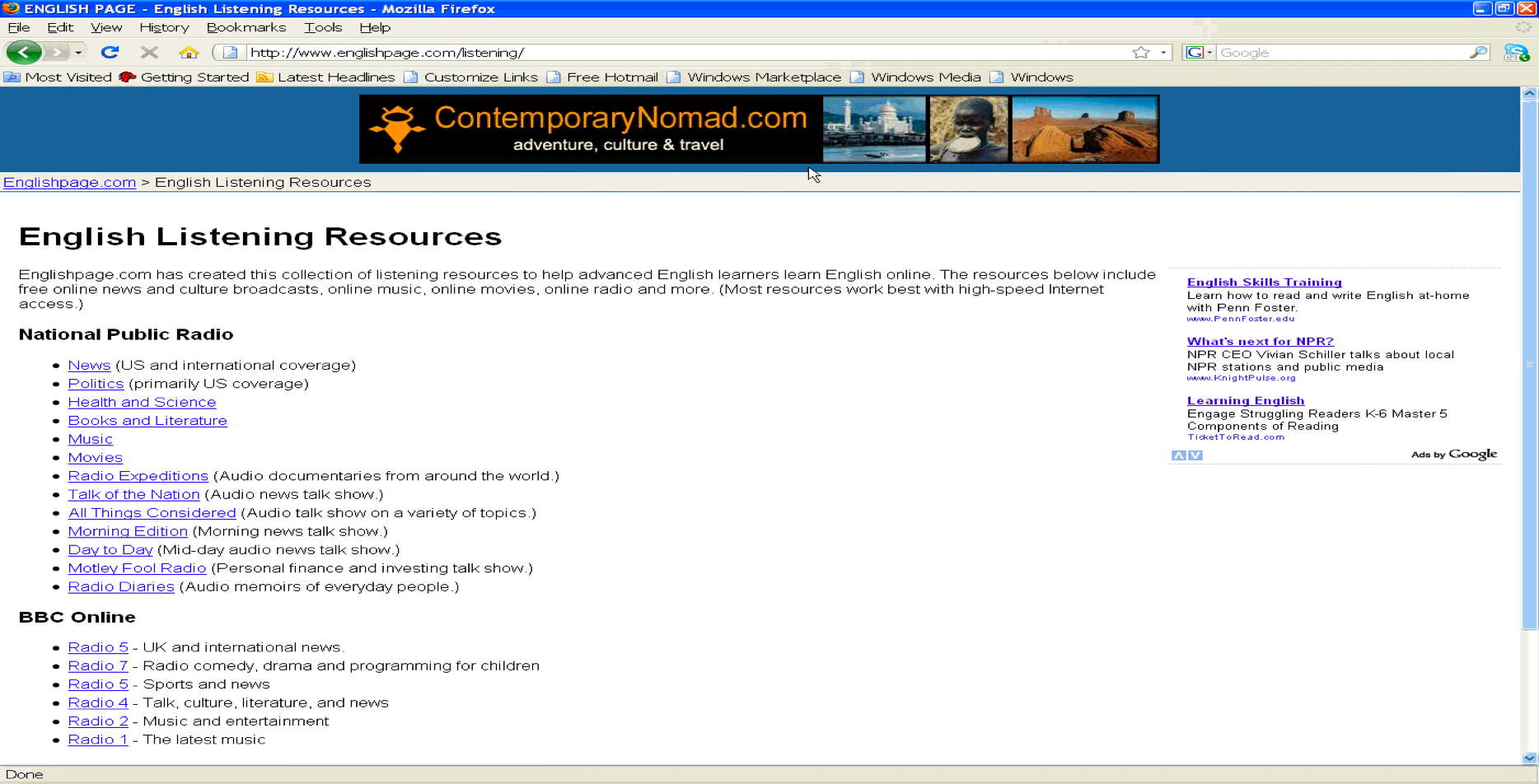 ENGLISH PAGE - English Listening Resources - Mozilla Firefox

File Edit View History Bookmarks Tools Help

http://www.englishpage.com/listening/

Google

Most Visited Getting Started Latest Headlines Customize Links Free Hotmail Windows Marketplace Windows Media Windows

ContemporaryNomad.com
adventure, culture & travel

Englishpage.com > English Listening Resources

English Listening Resources

Englishpage.com has created this collection of listening resources to help advanced English learners learn English online. The resources below include free online news and culture broadcasts, online music, online movies, online radio and more. (Most resources work best with high-speed Internet access.)

National Public Radio

- News (US and international coverage)
- Politics (primarily US coverage)
- Health and Science
- Books and Literature
- Music
- Movies
- Radio Expeditions (Audio documentaries from around the world.)
- Talk of the Nation (Audio news talk show.)
- All Things Considered (Audio talk show on a variety of topics.)
- Morning Edition (Morning news talk show.)
- Day to Day (Mid-day audio news talk show.)
- Motley Fool Radio (Personal finance and investing talk show.)
- Radio Diaries (Audio memoirs of everyday people.)

BBC Online

- Radio 5 - UK and international news.
- Radio 7 - Radio comedy, drama and programming for children
- Radio 5 - Sports and news
- Radio 4 - Talk, culture, literature, and news
- Radio 2 - Music and entertainment
- Radio 1 - The latest music

English Skills Training
Learn how to read and write English at-home with Penn Foster.
www.PennFoster.edu

What's next for NPR?
NPR CEO Vivian Schiller talks about local NPR stations and public media
www.KnightPulse.org

Learning English
Engage Struggling Readers K-6 Master 5 Components of Reading
TicketToRead.com

Ads by Google

Done